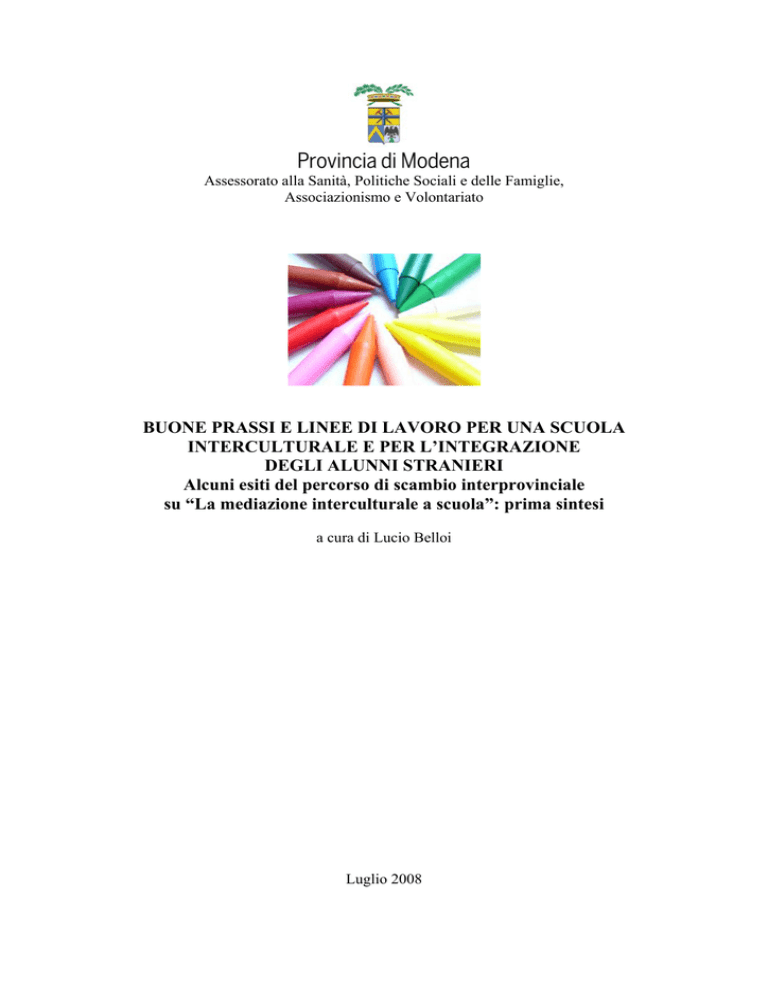 Provincia di Modena
Assessorato alla Sanità, Politiche Sociali e delle Famiglie, Associazionismo e Volontariato

BUONE PRASSI E LINEE DI LAVORO PER UNA SCUOLA INTERCULTURALE E PER L'INTEGRAZIONE DEGLI ALUNNI STRANIERI
Alcuni esiti del percorso di scambio interprovinciale su "La mediazione interculturale a scuola": prima sintesi

a cura di Lucio Belloi

Luglio 2008